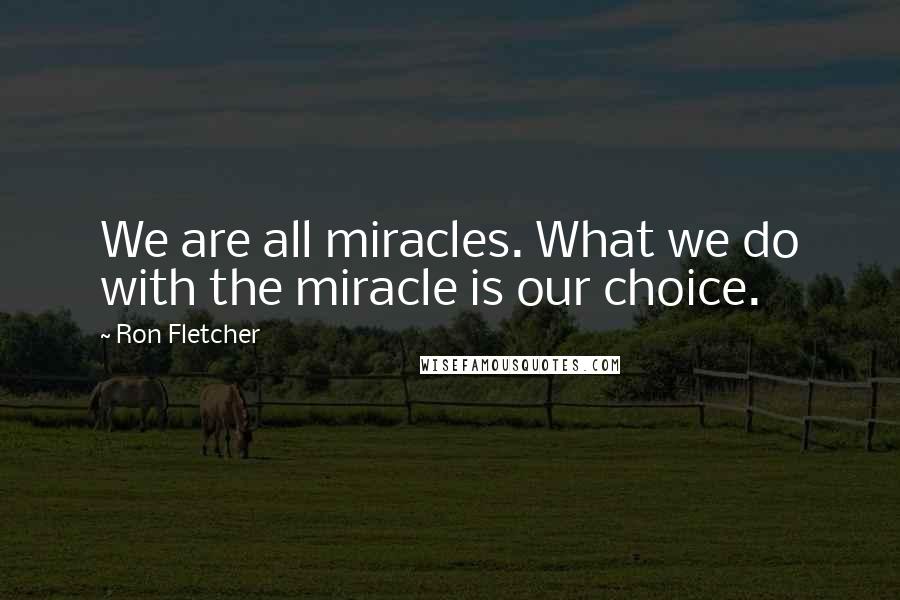 We are all miracles. What we do with the miracle is our choice.

~ Ron Fletcher

WISEFAMOUSQUOTES.COM